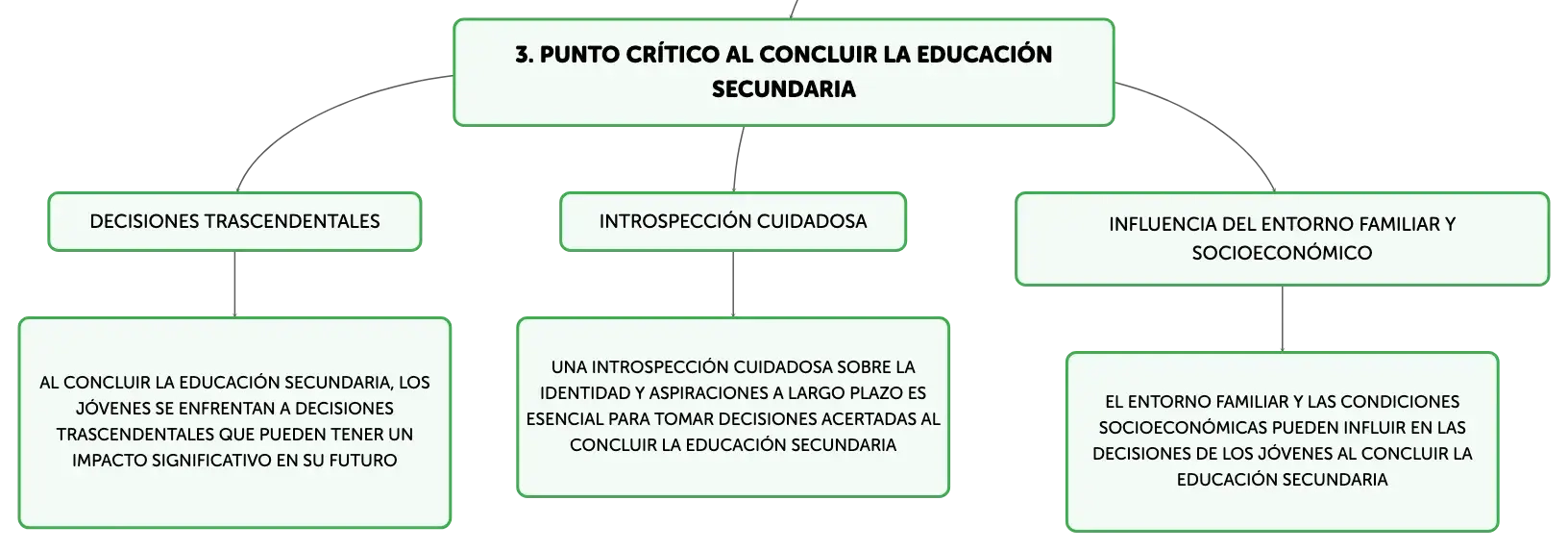 3. PUNTO CRÍTICO AL CONCLUIR LA EDUCACIÓN SECUNDARIA

DECISIONES TRASCENDENTALES

AL CONCLUIR LA EDUCACIÓN SECUNDARIA, LOS JÓVENES SE ENFRENTAN A DECISIONES TRASCENDENTALES QUE PUEDEN TENER UN IMPACTO SIGNIFICATIVO EN SU FUTURO

INTROSPECCIÓN CUIDADOSA

UNA INTROSPECCIÓN CUIDADOSA SOBRE LA IDENTIDAD Y ASPIRACIONES A LARGO PLAZO ES ESENCIAL PARA TOMAR DECISIONES ACERTADAS AL CONCLUIR LA EDUCACIÓN SECUNDARIA

INFLUENCIA DEL ENTORNO FAMILIAR Y SOCIOECONÓMICO

EL ENTORNO FAMILIAR Y LAS CONDICIONES SOCIOECONÓMICAS PUEDEN INFLUIR EN LAS DECISIONES DE LOS JÓVENES AL CONCLUIR LA EDUCACIÓN SECUNDARIA